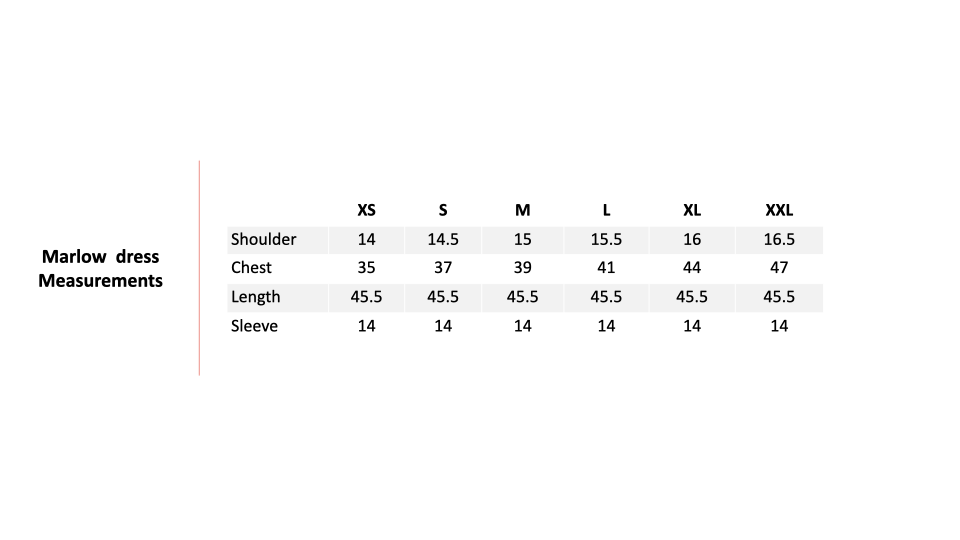 Marlow dress
Measurements

|  | XS | S | M | L | XL | XXL |
|---|---|---|---|---|---|---|
| Shoulder | 14 | 14.5 | 15 | 15.5 | 16 | 16.5 |
| Chest | 35 | 37 | 39 | 41 | 44 | 47 |
| Length | 45.5 | 45.5 | 45.5 | 45.5 | 45.5 | 45.5 |
| Sleeve | 14 | 14 | 14 | 14 | 14 | 14 |